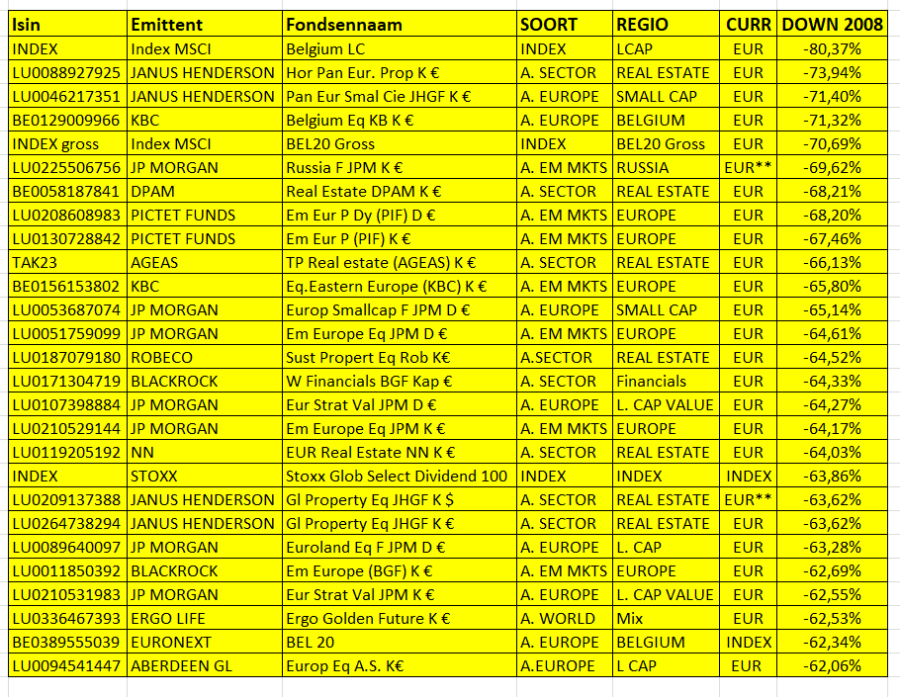 | Isin | Emittent | Fondsennaam | SOORT | REGIO | CURR | DOWN 2008 |
|---|---|---|---|---|---|---|
| INDEX | Index MSCI | Belgium LC | INDEX | LCAP | EUR | -80,37% |
| LU0088927925 | JANUS HENDERSON | Hor Pan Eur. Prop K € | A. SECTOR | REAL ESTATE | EUR | -73,94% |
| LU0046217351 | JANUS HENDERSON | Pan Eur Smal Cie JHGF K € | A. EUROPE | SMALL CAP | EUR | -71,40% |
| BE0129009966 | KBC | Belgium Eq KB K € | A. EUROPE | BELGIUM | EUR | -71,32% |
| INDEX gross | Index MSCI | BEL20 Gross | INDEX | BEL20 Gross | EUR | -70,69% |
| LU0225506756 | JP MORGAN | Russia F JPM K € | A. EM MKTS | RUSSIA | EUR** | -69,62% |
| BE0058187841 | DPAM | Real Estate DPAM K € | A. SECTOR | REAL ESTATE | EUR | -68,21% |
| LU0208608983 | PICTET FUNDS | Em Eur P Dy (PIF) D € | A. EM MKTS | EUROPE | EUR | -68,20% |
| LU0130728842 | PICTET FUNDS | Em Eur P (PIF) K € | A. EM MKTS | EUROPE | EUR | -67,46% |
| TAK23 | AGEAS | TP Real estate (AGEAS) K € | A. SECTOR | REAL ESTATE | EUR | -66,13% |
| BE0156153802 | KBC | Eq.Eastern Europe (KBC) K € | A. EM MKTS | EUROPE | EUR | -65,80% |
| LU0053687074 | JP MORGAN | Europ Smallcap F JPM D € | A. EUROPE | SMALL CAP | EUR | -65,14% |
| LU0051759099 | JP MORGAN | Em Europe Eq JPM D € | A. EM MKTS | EUROPE | EUR | -64,61% |
| LU0187079180 | ROBECO | Sust Propert Eq Rob K€ | A.SECTOR | REAL ESTATE | EUR | -64,52% |
| LU0171304719 | BLACKROCK | W Financials BGF Kap € | A. SECTOR | Financials | EUR | -64,33% |
| LU0107398884 | JP MORGAN | Eur Strat Val JPM D € | A. EUROPE | L. CAP VALUE | EUR | -64,27% |
| LU0210529144 | JP MORGAN | Em Europe Eq JPM K € | A. EM MKTS | EUROPE | EUR | -64,17% |
| LU0119205192 | NN | EUR Real Estate NN K € | A. SECTOR | REAL ESTATE | EUR | -64,03% |
| INDEX | STOXX | Stoxx Glob Select Dividend 100 | INDEX | INDEX | INDEX | -63,86% |
| LU0209137388 | JANUS HENDERSON | Gl Property Eq JHGF K $ | A. SECTOR | REAL ESTATE | EUR** | -63,62% |
| LU0264738294 | JANUS HENDERSON | Gl Property Eq JHGF K € | A. SECTOR | REAL ESTATE | EUR | -63,62% |
| LU0089640097 | JP MORGAN | Euroland Eq F JPM D € | A. EUROPE | L. CAP | EUR | -63,28% |
| LU0011850392 | BLACKROCK | Em Europe (BGF) K € | A. EM MKTS | EUROPE | EUR | -62,69% |
| LU0210531983 | JP MORGAN | Eur Strat Val JPM K € | A. EUROPE | L. CAP VALUE | EUR | -62,55% |
| LU0336467393 | ERGO LIFE | Ergo Golden Future K € | A. WORLD | Mix | EUR | -62,53% |
| BE0389555039 | EURONEXT | BEL 20 | A. EUROPE | BELGIUM | INDEX | -62,34% |
| LU0094541447 | ABERDEEN GL | Europ Eq A.S. K€ | A.EUROPE | L CAP | EUR | -62,06% |